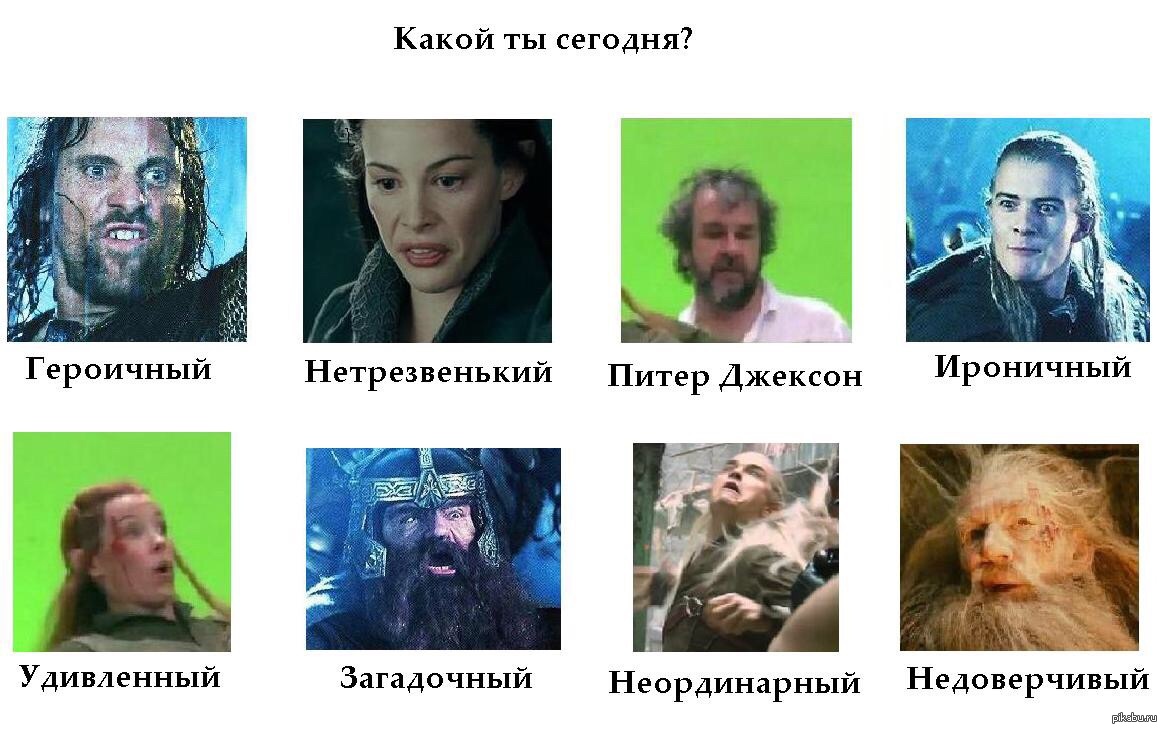 Какой ты сегодня?

Героичный

Нетрезвенький

Питер Джексон

Ироничный

Удивленный

Загадочный

Неординарный

Недоверчивый

pikabu.ru